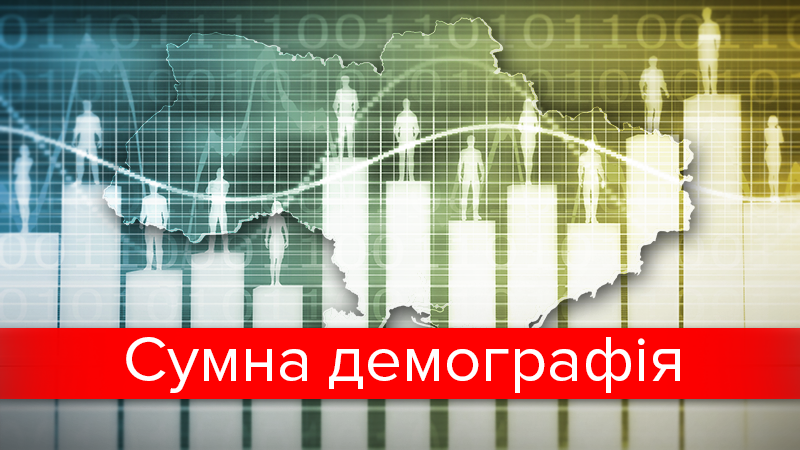 Сумна демографія